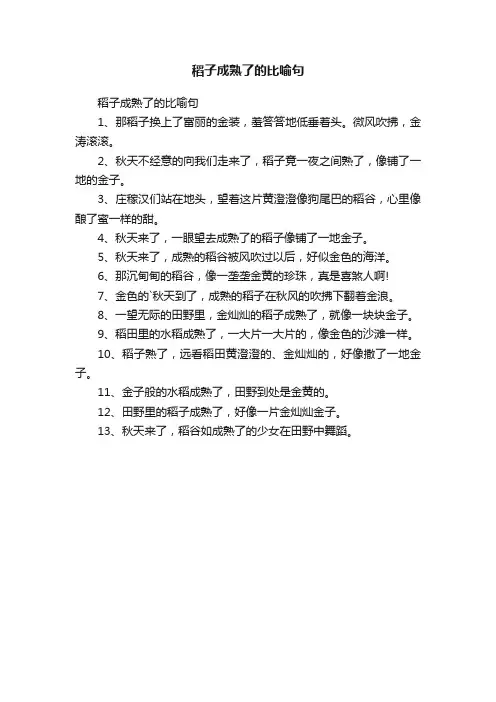 稻子成熟了的比喻句

稻子成熟了的比喻句

1、那稻子换上了富丽的金装，羞答答地低垂着头。微风吹拂，金涛滚滚。

2、秋天不经意的向我们走来了，稻子竟一夜之间熟了，像铺了一地的金子。

3、庄稼汉们站在地头，望着这片黄澄澄像狗尾巴的稻谷，心里像酿了蜜一样的甜。

4、秋天来了，一眼望去成熟了的稻子像铺了一地金子。

5、秋天来了，成熟的稻谷被风吹过以后，好似金色的海洋。

6、那沉甸甸的稻谷，像一垄垄金黄的珍珠，真是喜煞人啊!

7、金色的`秋天到了，成熟的稻子在秋风的吹拂下翻着金浪。

8、一望无际的田野里，金灿灿的稻子成熟了，就像一块块金子。

9、稻田里的水稻成熟了，一大片一大片的，像金色的沙滩一样。

10、稻子熟了，远看稻田黄澄澄的、金灿灿的，好像撒了一地金子。

11、金子般的水稻成熟了，田野到处是金黄的。

12、田野里的稻子成熟了，好像一片金灿灿金子。

13、秋天来了，稻谷如成熟了的少女在田野中舞蹈。